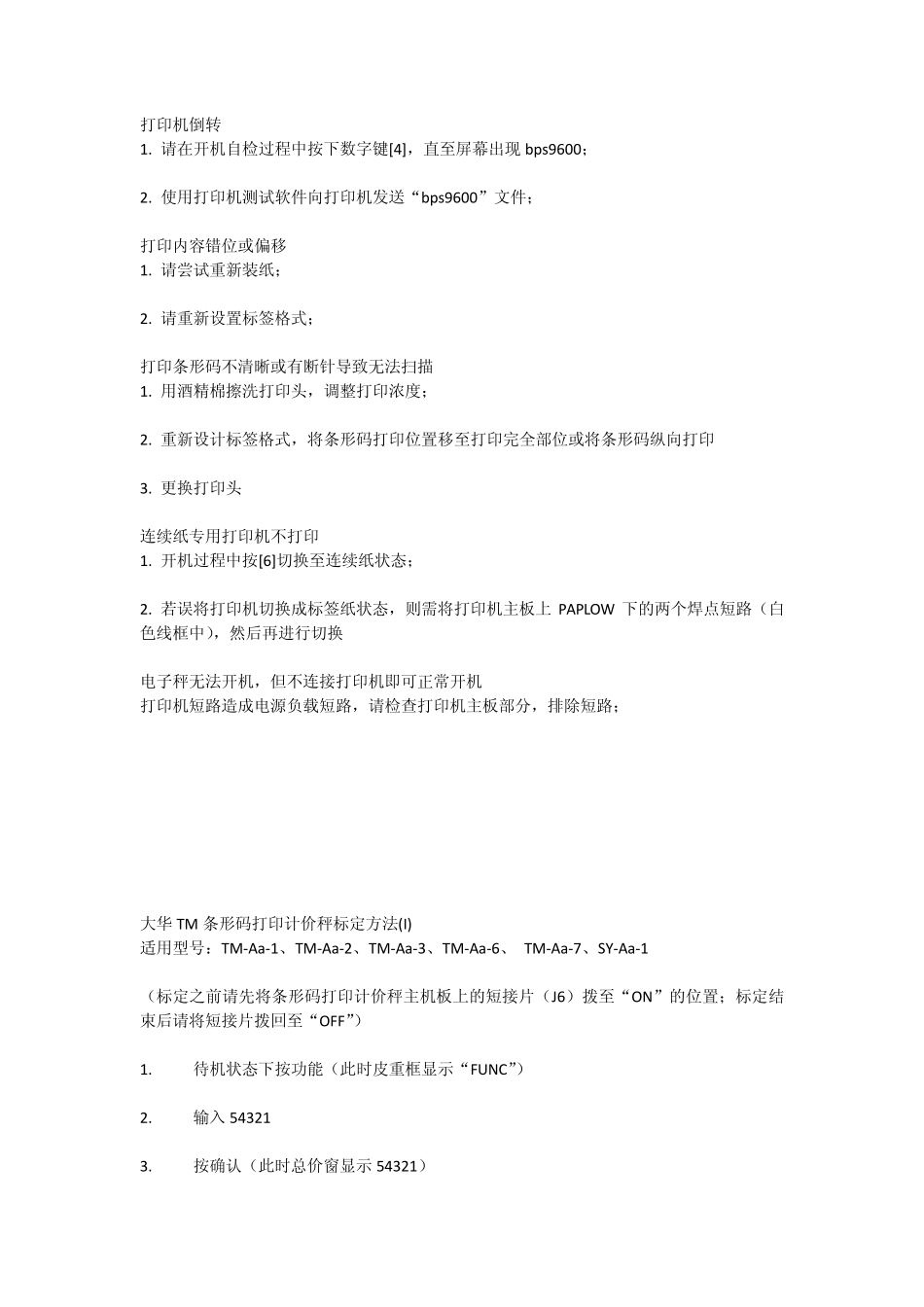 打印机倒转
1. 请在开机自检过程中按下数字键[4]，直至屏幕出现 bps9600；

2. 使用打印机测试软件向打印机发送“bps9600”文件；

打印内容错位或偏移
1. 请尝试重新装纸；

2. 请重新设置标签格式；

打印条形码不清晰或有断针导致无法扫描
1. 用酒精棉擦洗打印头，调整打印浓度；

2. 重新设计标签格式，将条形码打印位置移至打印完全部位或将条形码纵向打印

3. 更换打印头

连续纸专用打印机不打印
1. 开机过程中按[6]切换至连续纸状态；

2. 若误将打印机切换成标签纸状态，则需将打印机主板上 PAPLOW 下的两个焊点短路（白色线框中），然后再进行切换

电子秤无法开机，但不连接打印机即可正常开机
打印机短路造成电源负载短路，请检查打印机主板部分，排除短路；

大华 TM 条形码打印计价秤标定方法(I)
适用型号：TM-Aa-1、TM-Aa-2、TM-Aa-3、TM-Aa-6、 TM-Aa-7、SY-Aa-1

（标定之前请先将条形码打印计价秤主机板上的短接片（J6）拨至“ON”的位置；标定结束后请将短接片拨回至“OFF”）

1. 待机状态下按功能（此时皮重框显示“FUNC”）

2. 输入 54321

3. 按确认（此时总价窗显示 54321）